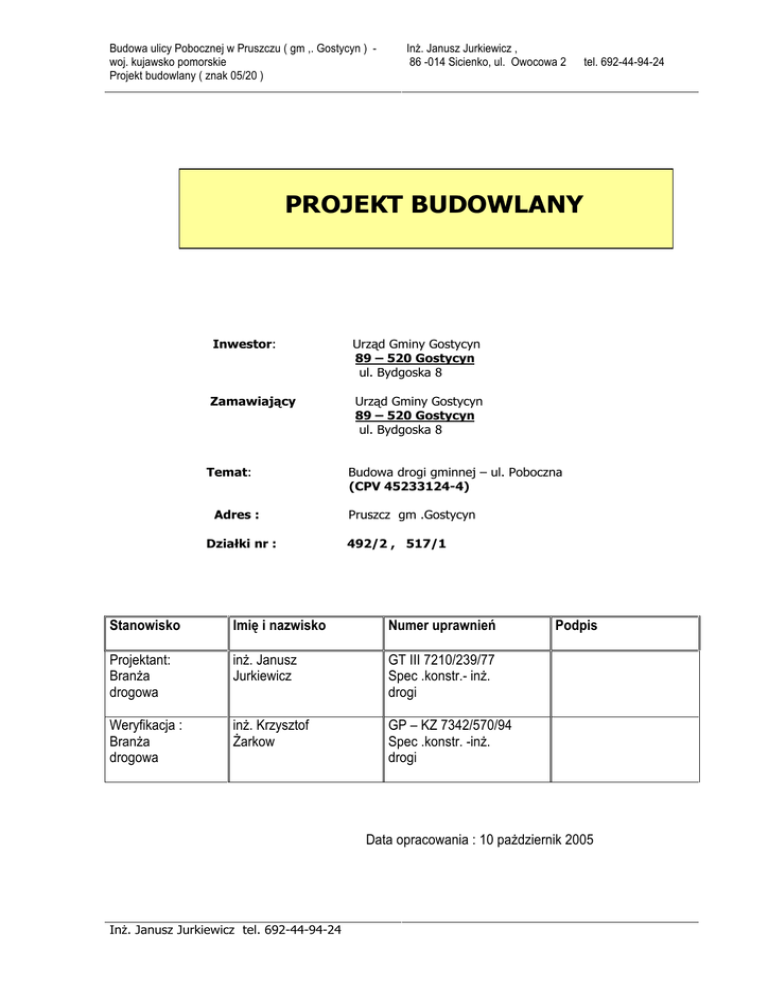 Budowa ulicy Pobocznej w Pruszczu ( gm ,. Gostycyn ) - woj. kujawsko pomorskie
Projekt budowlany ( znak 05/20 )

Inż. Janusz Jurkiewicz ,
86 -014 Sicienko, ul. Owocowa 2 tel. 692-44-94-24

PROJEKT BUDOWLANY

Inwestor: Urząd Gminy Gostycyn
89 – 520 Gostycyn
ul. Bydgoska 8

Zamawiający Urząd Gminy Gostycyn
89 – 520 Gostycyn
ul. Bydgoska 8

Temat: Budowa drogi gminnej – ul. Poboczna
(CPV 45233124-4)

Adres : Pruszcz gm .Gostycyn

Działki nr : 492/2 , 517/1

| Stanowisko | Imię i nazwisko | Numer uprawnień | Podpis |
|---|---|---|---|
| Projektant: Branża drogowa | inż. Janusz Jurkiewicz | GT III 7210/239/77 Spec .konstr.- inż. drogi | |
| Weryfikacja : Branża drogowa | inż. Krzysztof Żarkow | GP – KZ 7342/570/94 Spec .konstr. -inż. drogi | |

Data opracowania : 10 październik 2005

Inż. Janusz Jurkiewicz tel. 692-44-94-24